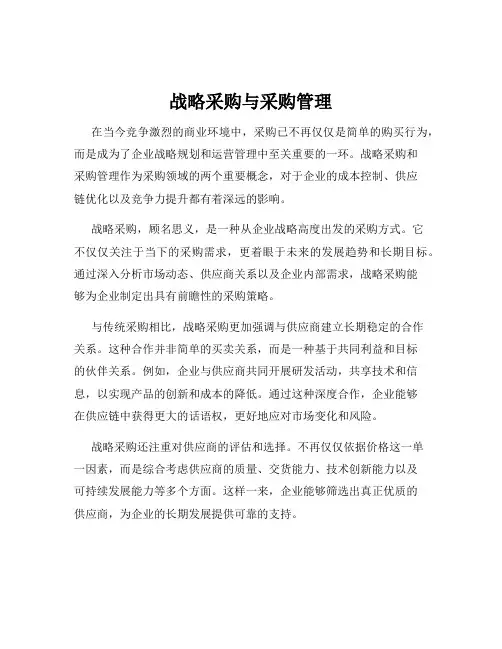 战略采购与采购管理

在当今竞争激烈的商业环境中，采购已不再仅仅是简单的购买行为，而是成为了企业战略规划和运营管理中至关重要的一环。战略采购和采购管理作为采购领域的两个重要概念，对于企业的成本控制、供应链优化以及竞争力提升都有着深远的影响。

战略采购，顾名思义，是一种从企业战略高度出发的采购方式。它不仅仅关注于当下的采购需求，更着眼于未来的发展趋势和长期目标。通过深入分析市场动态、供应商关系以及企业内部需求，战略采购能够为企业制定出具有前瞻性的采购策略。

与传统采购相比，战略采购更加强调与供应商建立长期稳定的合作关系。这种合作并非简单的买卖关系，而是一种基于共同利益和目标的伙伴关系。例如，企业与供应商共同开展研发活动，共享技术和信息，以实现产品的创新和成本的降低。通过这种深度合作，企业能够在供应链中获得更大的话语权，更好地应对市场变化和风险。

战略采购还注重对供应商的评估和选择。不再仅仅依据价格这一单一因素，而是综合考虑供应商的质量、交货能力、技术创新能力以及可持续发展能力等多个方面。这样一来，企业能够筛选出真正优质的供应商，为企业的长期发展提供可靠的支持。